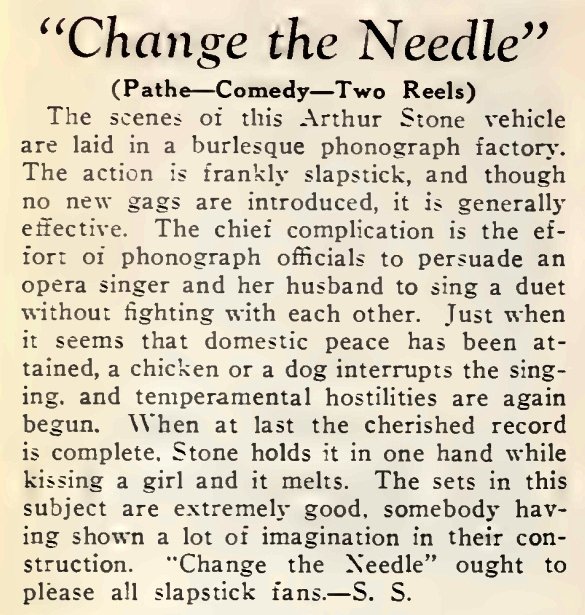 "Change the Needle"

(Pathe—Comedy—Two Reels)

The scenes of this Arthur Stone vehicle are laid in a burlesque phonograph factory. The action is frankly slapstick, and though no new gags are introduced, it is generally effective. The chief complication is the effort of phonograph officials to persuade an opera singer and her husband to sing a duet without fighting with each other. Just when it seems that domestic peace has been attained, a chicken or a dog interrupts the singing, and temperamental hostilities are again begun. When at last the cherished record is complete, Stone holds it in one hand while kissing a girl and it melts. The sets in this subject are extremely good, somebody having shown a lot of imagination in their construction. "Change the Needle" ought to please all slapstick fans.—S. S.